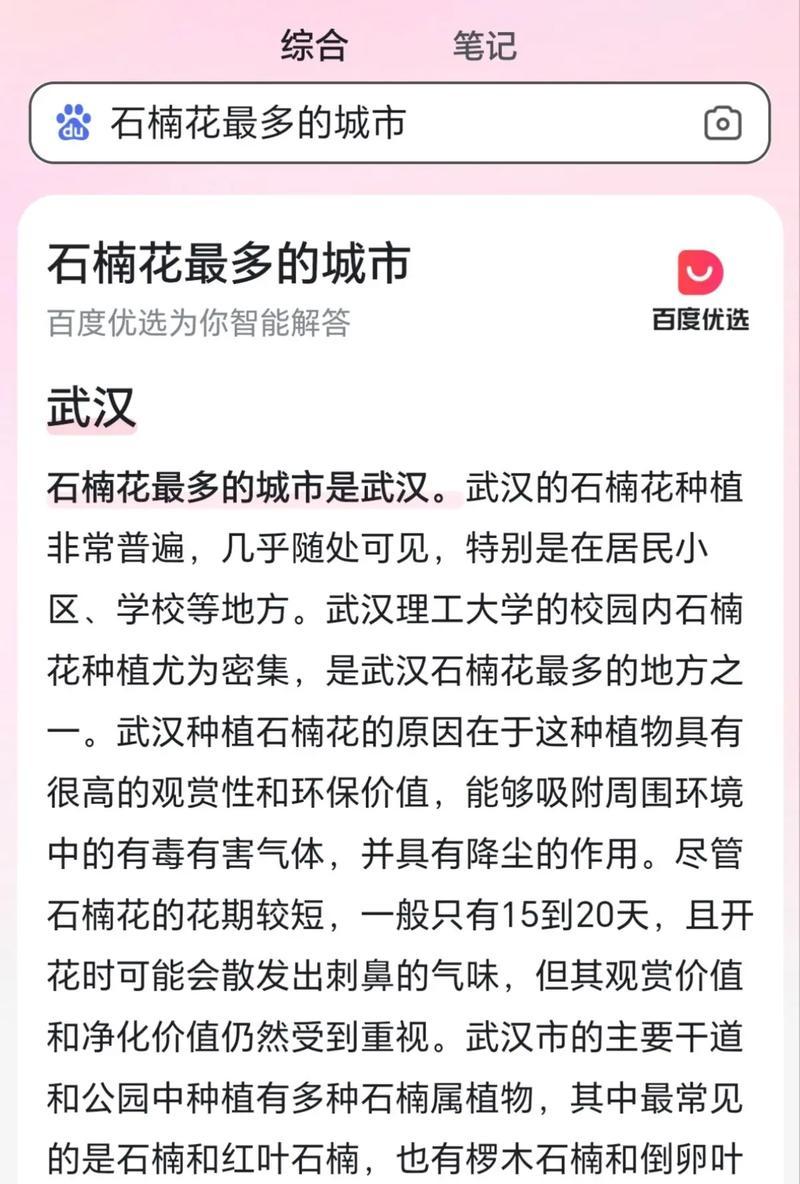 综合　笔记

石楠花最多的城市

石楠花最多的城市
百度优选为你智能解答

百度优选

武汉

石楠花最多的城市是武汉。武汉的石楠花种植非常普遍，几乎随处可见，特别是在居民小区、学校等地方。武汉理工大学的校园内石楠花种植尤为密集，是武汉石楠花最多的地方之一。武汉种植石楠花的原因在于这种植物具有很高的观赏性和环保价值，能够吸附周围环境中的有毒有害气体，并具有降尘的作用。尽管石楠花的花期较短，一般只有15到20天，且开花时可能会散发出刺鼻的气味，但其观赏价值和净化价值仍然受到重视。武汉市的主要干道和公园中种植有多种石楠属植物，其中最常见的是石楠和红叶石楠，也有椤木石楠和倒卵叶